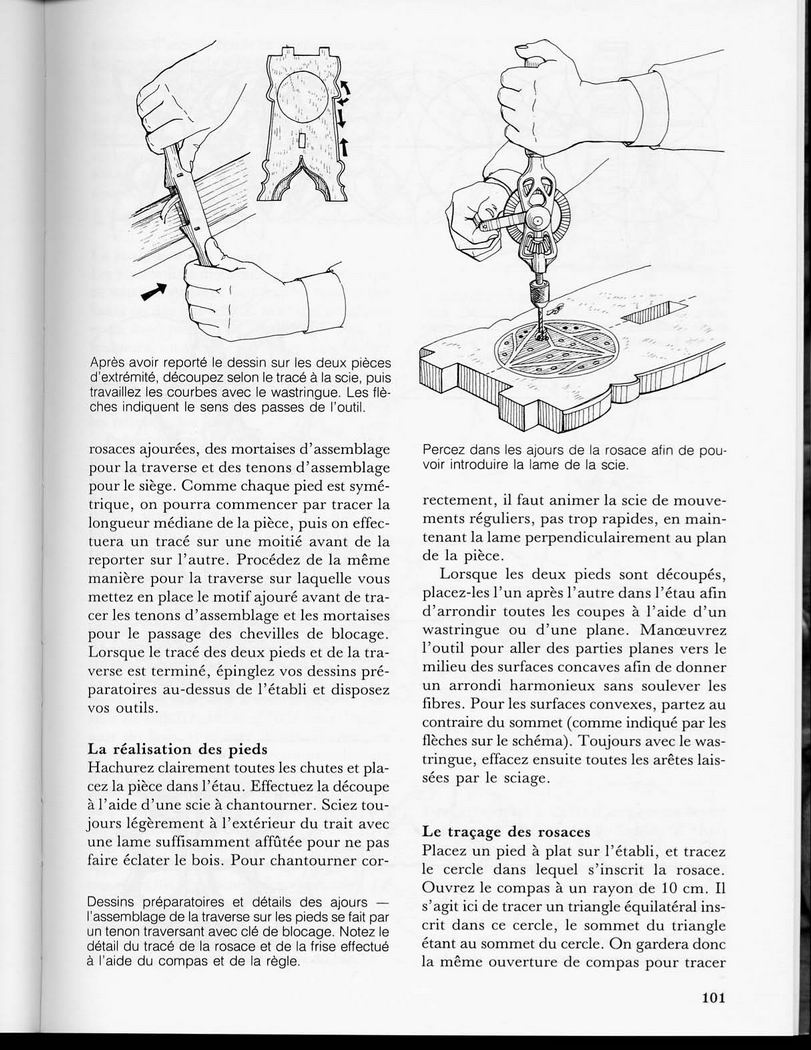 Après avoir reporté le dessin sur les deux pièces d'extrémité, découpez selon le tracé à la scie, puis travaillez les courbes avec le wastringue. Les flèches indiquent le sens des passes de l'outil.

rosaces ajourées, des mortaises d'assemblage pour la traverse et des tenons d'assemblage pour le siège. Comme chaque pied est symétrique, on pourra commencer par tracer la longueur médiane de la pièce, puis on effectuera un tracé sur une moitié avant de la reporter sur l'autre. Procédez de la même manière pour la traverse sur laquelle vous mettez en place le motif ajouré avant de tracer les tenons d'assemblage et les mortaises pour le passage des chevilles de blocage. Lorsque le tracé des deux pieds et de la traverse est terminé, épinglez vos dessins préparatoires au-dessus de l'établi et disposez vos outils.

La réalisation des pieds
Hachurez clairement toutes les chutes et placez la pièce dans l'étau. Effectuez la découpe à l'aide d'une scie à chantourner. Sciez toujours légèrement à l'extérieur du trait avec une lame suffisamment affûtée pour ne pas faire éclater le bois. Pour chantourner cor-

Dessins préparatoires et détails des ajours — l'assemblage de la traverse sur les pieds se fait par un tenon traversant avec clé de blocage. Notez le détail du tracé de la rosace et de la frise effectué à l'aide du compas et de la règle.

Percez dans les ajours de la rosace afin de pouvoir introduire la lame de la scie.

rectement, il faut animer la scie de mouvements réguliers, pas trop rapides, en maintenant la lame perpendiculairement au plan de la pièce.

Lorsque les deux pieds sont découpés, placez-les l'un après l'autre dans l'étau afin d'arrondir toutes les coupes à l'aide d'un wastringue ou d'une plane. Manœuvrez l'outil pour aller des parties planes vers le milieu des surfaces concaves afin de donner un arrondi harmonieux sans soulever les fibres. Pour les surfaces convexes, partez au contraire du sommet (comme indiqué par les flèches sur le schéma). Toujours avec le wastringue, effacez ensuite toutes les arêtes laissées par le sciage.

Le traçage des rosaces
Placez un pied à plat sur l'établi, et tracez le cercle dans lequel s'inscrit la rosace. Ouvrez le compas à un rayon de 10 cm. Il s'agit ici de tracer un triangle équilatéral inscrit dans ce cercle, le sommet du triangle étant au sommet du cercle. On gardera donc la même ouverture de compas pour tracer

101